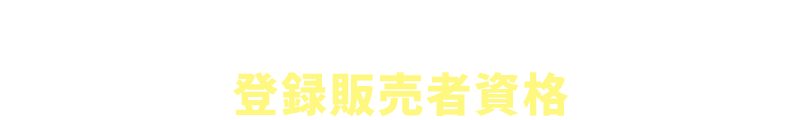 登録販売者資格